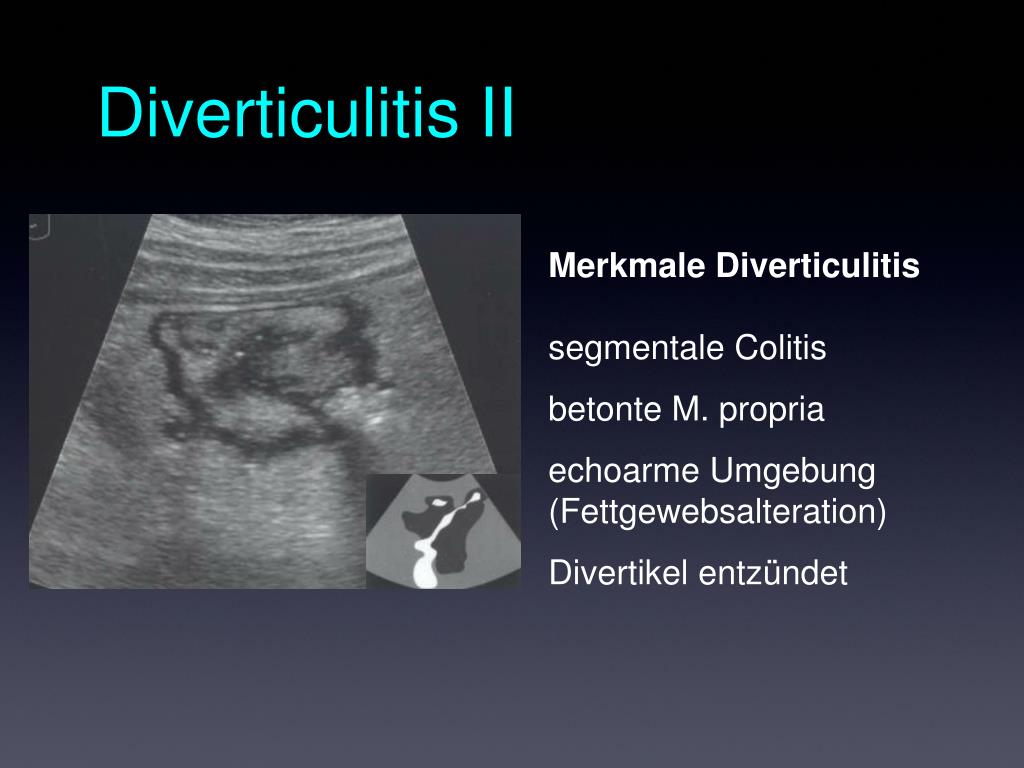 Diverticulitis II

Merkmale Diverticulitis

segmentale Colitis

betonte M. propria

echoarme Umgebung (Fettgewebsalteration)

Divertikel entzündet